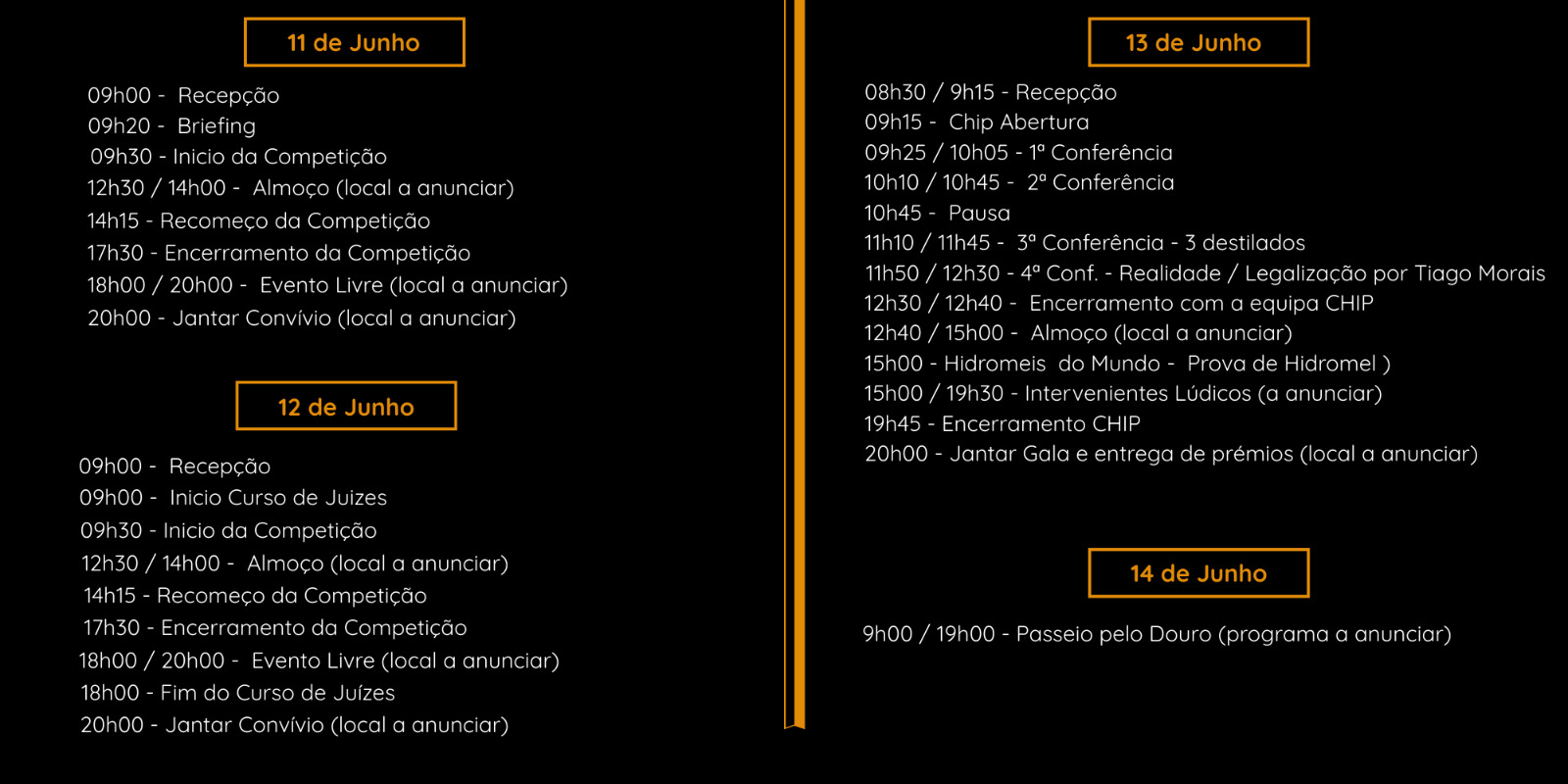 11 de Junho

09h00 - Recepção
09h20 - Briefing
09h30 - Inicio da Competição
12h30 / 14h00 - Almoço (local a anunciar)
14h15 - Recomeço da Competição
17h30 - Encerramento da Competição
18h00 / 20h00 - Evento Livre (local a anunciar)
20h00 - Jantar Convívio (local a anunciar)

12 de Junho

09h00 - Recepção
09h00 - Inicio Curso de Juizes
09h30 - Inicio da Competição
12h30 / 14h00 - Almoço (local a anunciar)
14h15 - Recomeço da Competição
17h30 - Encerramento da Competição
18h00 / 20h00 - Evento Livre (local a anunciar)
18h00 - Fim do Curso de Juízes
20h00 - Jantar Convívio (local a anunciar)

13 de Junho

08h30 / 9h15 - Recepção
09h15 - Chip Abertura
09h25 / 10h05 - 1ª Conferência
10h10 / 10h45 - 2ª Conferência
10h45 - Pausa
11h10 / 11h45 - 3ª Conferência - 3 destilados
11h50 / 12h30 - 4ª Conf. - Realidade / Legalização por Tiago Morais
12h30 / 12h40 - Encerramento com a equipa CHIP
12h40 / 15h00 - Almoço (local a anunciar)
15h00 - Hidromeis do Mundo - Prova de Hidromel )
15h00 / 19h30 - Intervenientes Lúdicos (a anunciar)
19h45 - Encerramento CHIP
20h00 - Jantar Gala e entrega de prémios (local a anunciar)

14 de Junho

9h00 / 19h00 - Passeio pelo Douro (programa a anunciar)